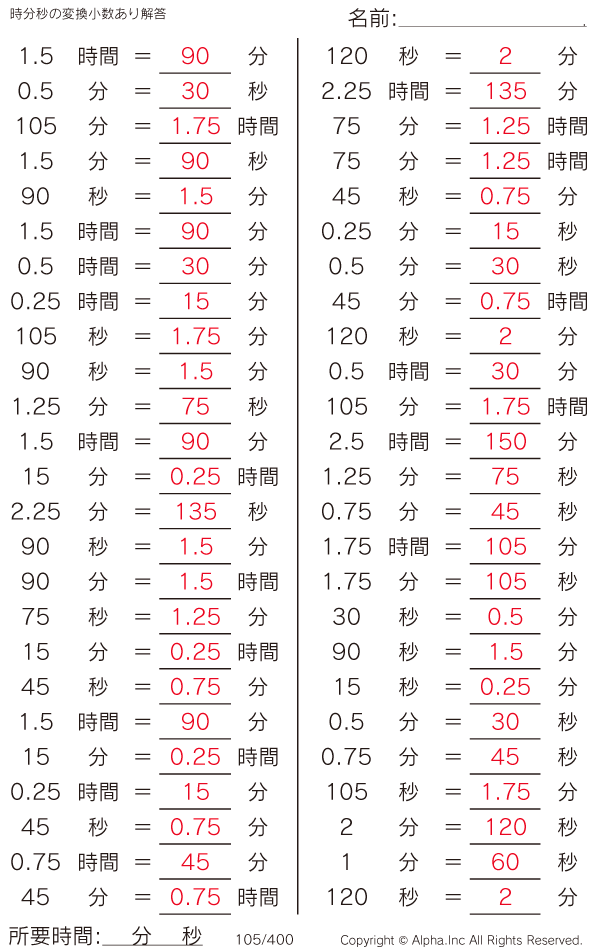 時分秒の変換小数あり解答

名前:____

1.5 時間 = 90 分
0.5 分 = 30 秒
105 分 = 1.75 時間
1.5 分 = 90 秒
90 秒 = 1.5 分
1.5 時間 = 90 分
0.5 時間 = 30 分
0.25 時間 = 15 分
105 秒 = 1.75 分
90 秒 = 1.5 分
1.25 分 = 75 秒
1.5 時間 = 90 分
15 分 = 0.25 時間
2.25 分 = 135 秒
90 秒 = 1.5 分
90 分 = 1.5 時間
75 秒 = 1.25 分
15 分 = 0.25 時間
45 秒 = 0.75 分
1.5 時間 = 90 分
15 分 = 0.25 時間
0.25 時間 = 15 分
45 秒 = 0.75 分
0.75 時間 = 45 分
45 分 = 0.75 時間

120 秒 = 2 分
2.25 時間 = 135 分
75 分 = 1.25 時間
75 分 = 1.25 時間
45 秒 = 0.75 分
0.25 分 = 15 秒
0.5 分 = 30 秒
45 分 = 0.75 時間
120 秒 = 2 分
0.5 時間 = 30 分
105 分 = 1.75 時間
2.5 時間 = 150 分
1.25 分 = 75 秒
0.75 分 = 45 秒
1.75 時間 = 105 分
1.75 分 = 105 秒
30 秒 = 0.5 分
90 秒 = 1.5 分
15 秒 = 0.25 分
0.5 分 = 30 秒
0.75 分 = 45 秒
105 秒 = 1.75 分
2 分 = 120 秒
1 分 = 60 秒
120 秒 = 2 分

所要時間:____分____秒 105/400 Copyright © Alpha.Inc All Rights Reserved.